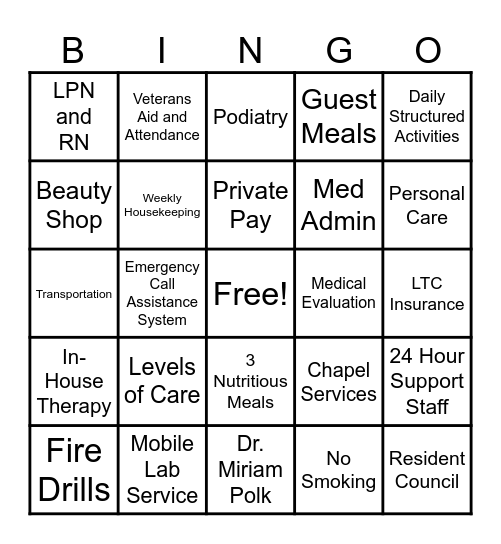 | B | I | N | G | O |
|---|---|---|---|---|
| LPN and RN | Veterans Aid and Attendance | Podiatry | Guest Meals | Daily Structured Activities |
| Beauty Shop | Weekly Housekeeping | Private Pay | Med Admin | Personal Care |
| Transportation | Emergency Call Assistance System | Free! | Medical Evaluation | LTC Insurance |
| In-House Therapy | Levels of Care | 3 Nutritious Meals | Chapel Services | 24 Hour Support Staff |
| Fire Drills | Mobile Lab Service | Dr. Miriam Polk | No Smoking | Resident Council |